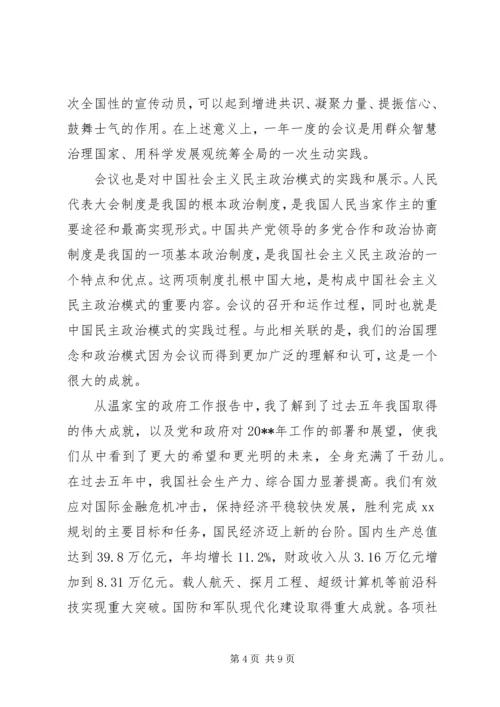 次全国性的宣传动员，可以起到增进共识、凝聚力量、提振信心、鼓舞士气的作用。在上述意义上，一年一度的会议是用群众智慧治理国家、用科学发展观统筹全局的一次生动实践。

会议也是对中国社会主义民主政治模式的实践和展示。人民代表大会制度是我国的根本政治制度，是我国人民当家作主的重要途径和最高实现形式。中国共产党领导的多党合作和政治协商制度是我国的一项基本政治制度，是我国社会主义民主政治的一个特点和优点。这两项制度扎根中国大地，是构成中国社会主义民主政治模式的重要内容。会议的召开和运作过程，同时也就是中国民主政治模式的实践过程。与此相关联的是，我们的治国理念和政治模式因为会议而得到更加广泛的理解和认可，这是一个很大的成就。

从温家宝的政府工作报告中，我了解到了过去五年我国取得的伟大成就，以及党和政府对20**年工作的部署和展望，使我们从中看到了更大的希望和更光明的未来，全身充满了干劲儿。在过去五年中，我国社会生产力、综合国力显著提高。我们有效应对国际金融危机冲击，保持经济平稳较快发展，胜利完成xx规划的主要目标和任务，国民经济迈上新的台阶。国内生产总值达到39.8万亿元，年均增长11.2%，财政收入从3.16万亿元增加到8.31万亿元。载人航天、探月工程、超级计算机等前沿科技实现重大突破。国防和军队现代化建设取得重大成就。各项社

第4页 共9页